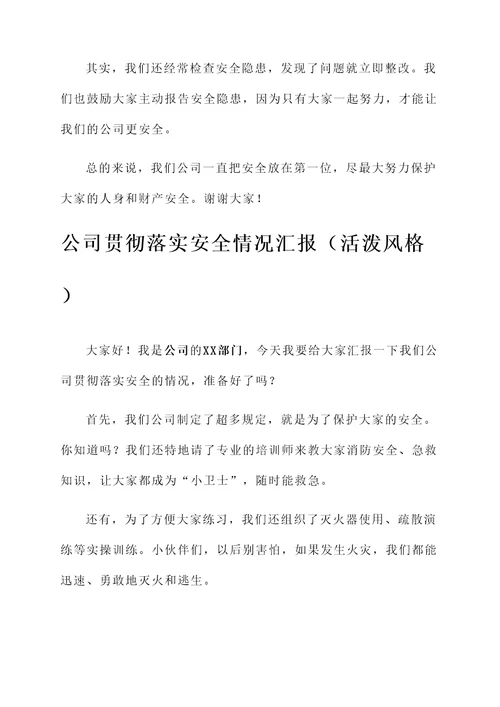 其实，我们还经常检查安全隐患，发现了问题就立即整改。我们也鼓励大家主动报告安全隐患，因为只有大家一起努力，才能让我们的公司更安全。

总的来说，我们公司一直把安全放在第一位，尽最大努力保护大家的人身和财产安全。谢谢大家！

公司贯彻落实安全情况汇报（活泼风格）

大家好！我是公司的XX部门，今天我要给大家汇报一下我们公司贯彻落实安全的情况，准备好了吗？

首先，我们公司制定了超多规定，就是为了保护大家的安全。你知道吗？我们还特地请了专业的培训师来教大家消防安全、急救知识，让大家都成为“小卫士”，随时能救急。

还有，为了方便大家练习，我们还组织了灭火器使用、疏散演练等实操训练。小伙伴们，以后别害怕，如果发生火灾，我们都能迅速、勇敢地灭火和逃生。